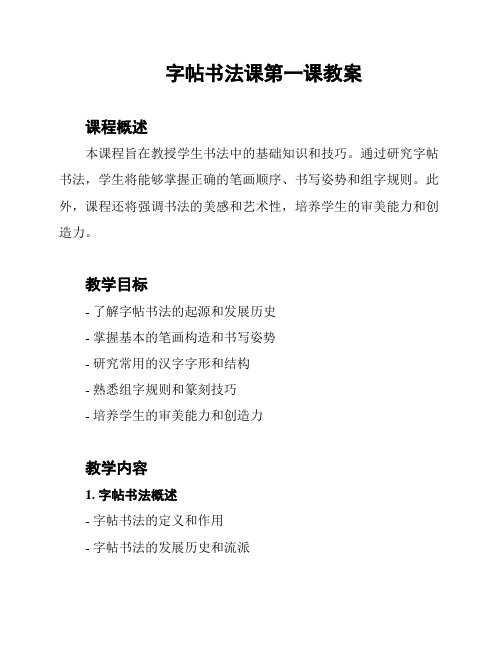 字帖书法课第一课教案

课程概述

本课程旨在教授学生书法中的基础知识和技巧。通过研究字帖书法，学生将能够掌握正确的笔画顺序、书写姿势和组字规则。此外，课程还将强调书法的美感和艺术性，培养学生的审美能力和创造力。

教学目标

- 了解字帖书法的起源和发展历史

- 掌握基本的笔画构造和书写姿势

- 研究常用的汉字字形和结构

- 熟悉组字规则和篆刻技巧

- 培养学生的审美能力和创造力

教学内容

1. 字帖书法概述

- 字帖书法的定义和作用

- 字帖书法的发展历史和流派